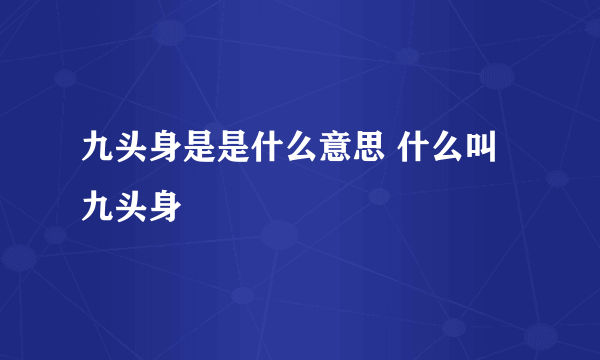 九头身是是什么意思 什么叫九头身